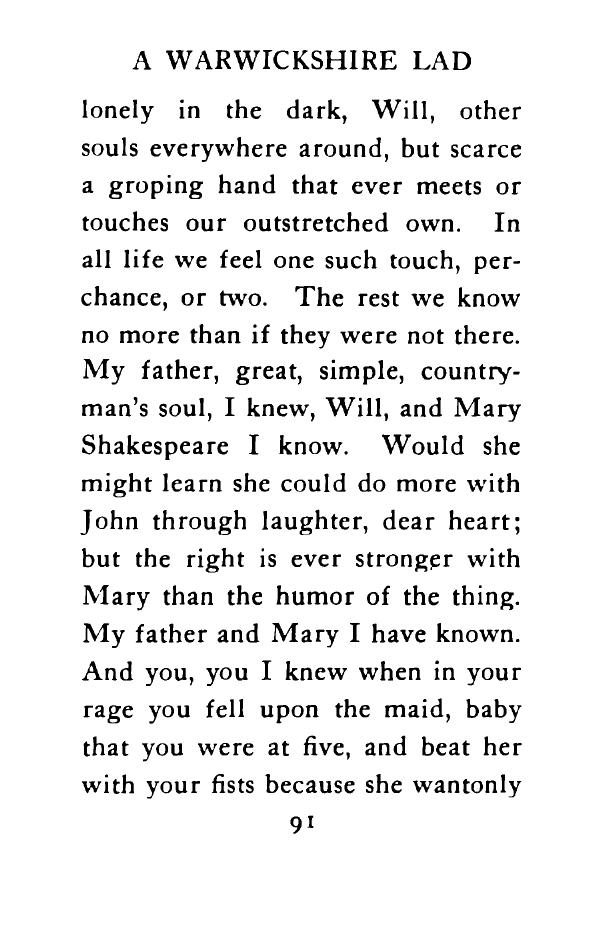 A WARWICKSHIRE LAD

lonely in the dark, Will, other souls everywhere around, but scarce a groping hand that ever meets or touches our outstretched own. In all life we feel one such touch, perchance, or two. The rest we know no more than if they were not there. My father, great, simple, countryman's soul, I knew, Will, and Mary Shakespeare I know. Would she might learn she could do more with John through laughter, dear heart; but the right is ever stronger with Mary than the humor of the thing. My father and Mary I have known. And you, you I knew when in your rage you fell upon the maid, baby that you were at five, and beat her with your fists because she wantonly

91